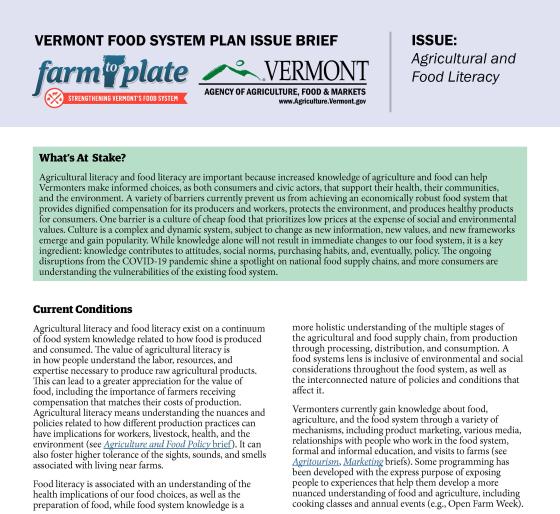 VERMONT FOOD SYSTEM PLAN ISSUE BRIEF

farm to plate
STRENGTHENING VERMONT'S FOOD SYSTEM

VERMONT
AGENCY OF AGRICULTURE, FOOD & MARKETS
www.Agriculture.Vermont.gov

ISSUE:
Agricultural and Food Literacy

What's At Stake?

Agricultural literacy and food literacy are important because increased knowledge of agriculture and food can help Vermonters make informed choices, as both consumers and civic actors, that support their health, their communities, and the environment. A variety of barriers currently prevent us from achieving an economically robust food system that provides dignified compensation for its producers and workers, protects the environment, and produces healthy products for consumers. One barrier is a culture of cheap food that prioritizes low prices at the expense of social and environmental values. Culture is a complex and dynamic system, subject to change as new information, new values, and new frameworks emerge and gain popularity. While knowledge alone will not result in immediate changes to our food system, it is a key ingredient: knowledge contributes to attitudes, social norms, purchasing habits, and, eventually, policy. The ongoing disruptions from the COVID-19 pandemic shine a spotlight on national food supply chains, and more consumers are understanding the vulnerabilities of the existing food system.

Current Conditions

Agricultural literacy and food literacy exist on a continuum of food system knowledge related to how food is produced and consumed. The value of agricultural literacy is in how people understand the labor, resources, and expertise necessary to produce raw agricultural products. This can lead to a greater appreciation for the value of food, including the importance of farmers receiving compensation that matches their costs of production. Agricultural literacy means understanding the nuances and policies related to how different production practices can have implications for workers, livestock, health, and the environment (see Agriculture and Food Policy brief). It can also foster higher tolerance of the sights, sounds, and smells associated with living near farms.

Food literacy is associated with an understanding of the health implications of our food choices, as well as the preparation of food, while food system knowledge is a more holistic understanding of the multiple stages of the agricultural and food supply chain, from production through processing, distribution, and consumption. A food systems lens is inclusive of environmental and social considerations throughout the food system, as well as the interconnected nature of policies and conditions that affect it.

Vermonters currently gain knowledge about food, agriculture, and the food system through a variety of mechanisms, including product marketing, various media, relationships with people who work in the food system, formal and informal education, and visits to farms (see Agritourism, Marketing briefs). Some programming has been developed with the express purpose of exposing people to experiences that help them develop a more nuanced understanding of food and agriculture, including cooking classes and annual events (e.g., Open Farm Week).